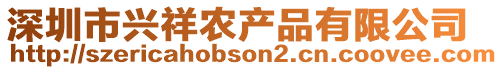 深圳市兴祥农产品有限公司
http://szericahobson2.cn.coovee.com